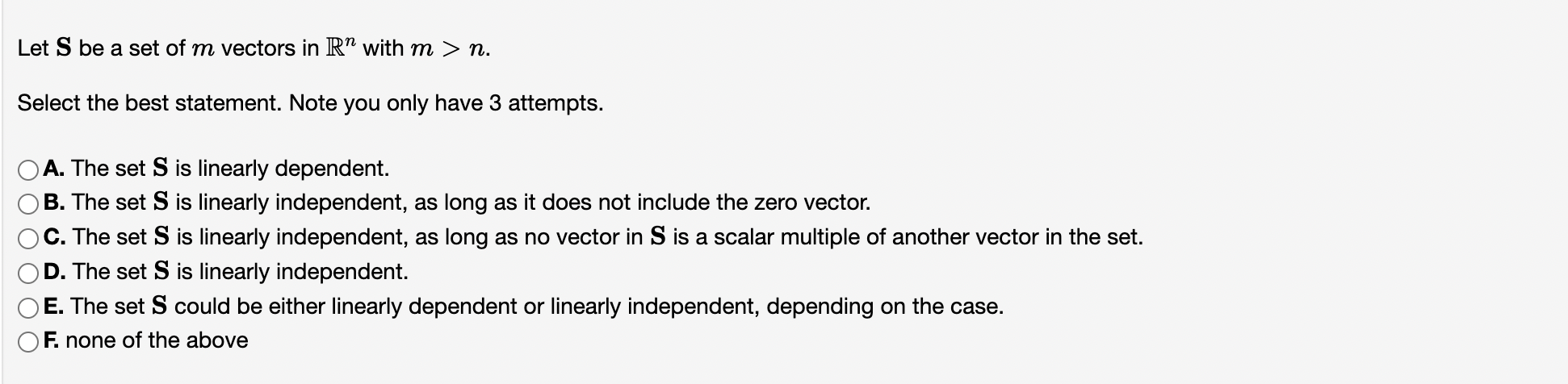 Let $\mathbf{S}$ be a set of $m$ vectors in $\mathbb{R}^n$ with $m > n$.

Select the best statement. Note you only have 3 attempts.

A. The set $\mathbf{S}$ is linearly dependent.
B. The set $\mathbf{S}$ is linearly independent, as long as it does not include the zero vector.
C. The set $\mathbf{S}$ is linearly independent, as long as no vector in $\mathbf{S}$ is a scalar multiple of another vector in the set.
D. The set $\mathbf{S}$ is linearly independent.
E. The set $\mathbf{S}$ could be either linearly dependent or linearly independent, depending on the case.
F. none of the above